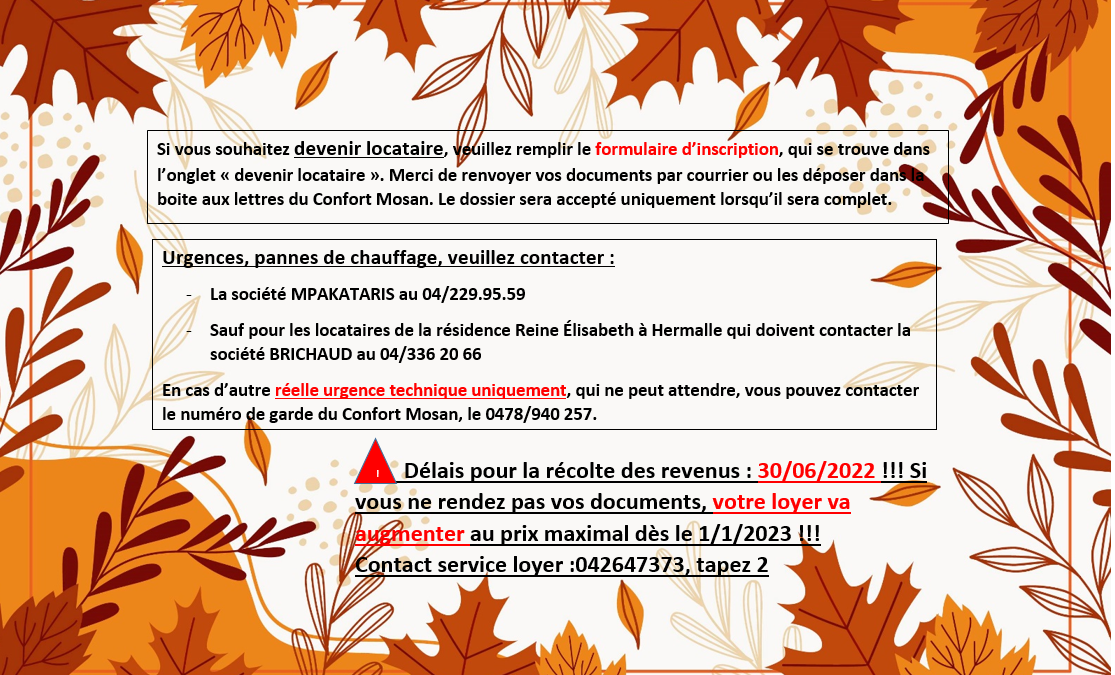 Si vous souhaitez devenir locataire, veuillez remplir le formulaire d'inscription, qui se trouve dans l'onglet « devenir locataire ». Merci de renvoyer vos documents par courrier ou les déposer dans la boite aux lettres du Confort Mosan. Le dossier sera accepté uniquement lorsqu'il sera complet.

Urgences, pannes de chauffage, veuillez contacter :

- La société MPAKATARIS au 04/229.95.59

- Sauf pour les locataires de la résidence Reine Élisabeth à Hermalle qui doivent contacter la société BRICHAUD au 04/336 20 66

En cas d'autre réelle urgence technique uniquement, qui ne peut attendre, vous pouvez contacter le numéro de garde du Confort Mosan, le 0478/940 257.

! Délais pour la récolte des revenus : 30/06/2022 !!! Si vous ne rendez pas vos documents, votre loyer va augmenter au prix maximal dès le 1/1/2023 !!! Contact service loyer :042647373, tapez 2